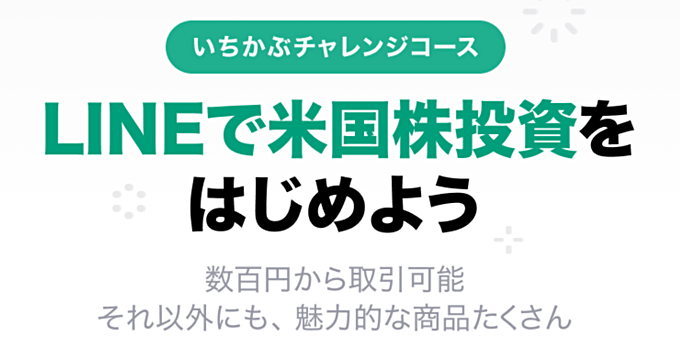 いちかぶチャレンジコース

LINEで米国株投資をはじめよう

数百円から取引可能
それ以外にも、魅力的な商品たくさん